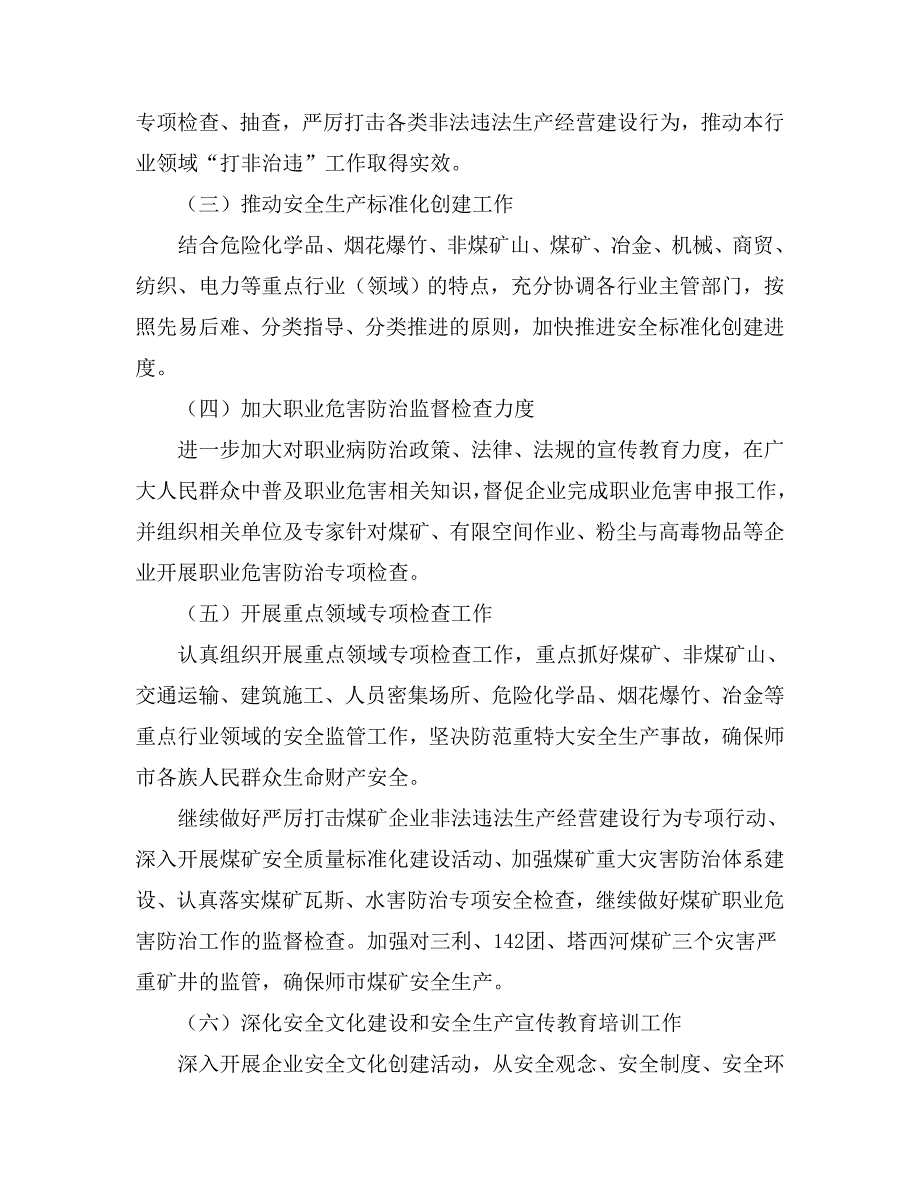 专项检查、抽查，严厉打击各类非法违法生产经营建设行为，推动本行业领域“打非治违”工作取得实效。

（三）推动安全生产标准化创建工作

结合危险化学品、烟花爆竹、非煤矿山、煤矿、冶金、机械、商贸、纺织、电力等重点行业（领域）的特点，充分协调各行业主管部门，按照先易后难、分类指导、分类推进的原则，加快推进安全标准化创建进度。

（四）加大职业危害防治监督检查力度

进一步加大对职业病防治政策、法律、法规的宣传教育力度，在广大人民群众中普及职业危害相关知识，督促企业完成职业危害申报工作，并组织相关单位及专家针对煤矿、有限空间作业、粉尘与高毒物品等企业开展职业危害防治专项检查。

（五）开展重点领域专项检查工作

认真组织开展重点领域专项检查工作，重点抓好煤矿、非煤矿山、交通运输、建筑施工、人员密集场所、危险化学品、烟花爆竹、冶金等重点行业领域的安全监管工作，坚决防范重特大安全生产事故，确保师市各族人民群众生命财产安全。

继续做好严厉打击煤矿企业非法违法生产经营建设行为专项行动、深入开展煤矿安全质量标准化建设活动、加强煤矿重大灾害防治体系建设、认真落实煤矿瓦斯、水害防治专项安全检查，继续做好煤矿职业危害防治工作的监督检查。加强对三利、142团、塔西河煤矿三个灾害严重矿井的监管，确保师市煤矿安全生产。

（六）深化安全文化建设和安全生产宣传教育培训工作

深入开展企业安全文化创建活动，从安全观念、安全制度、安全环